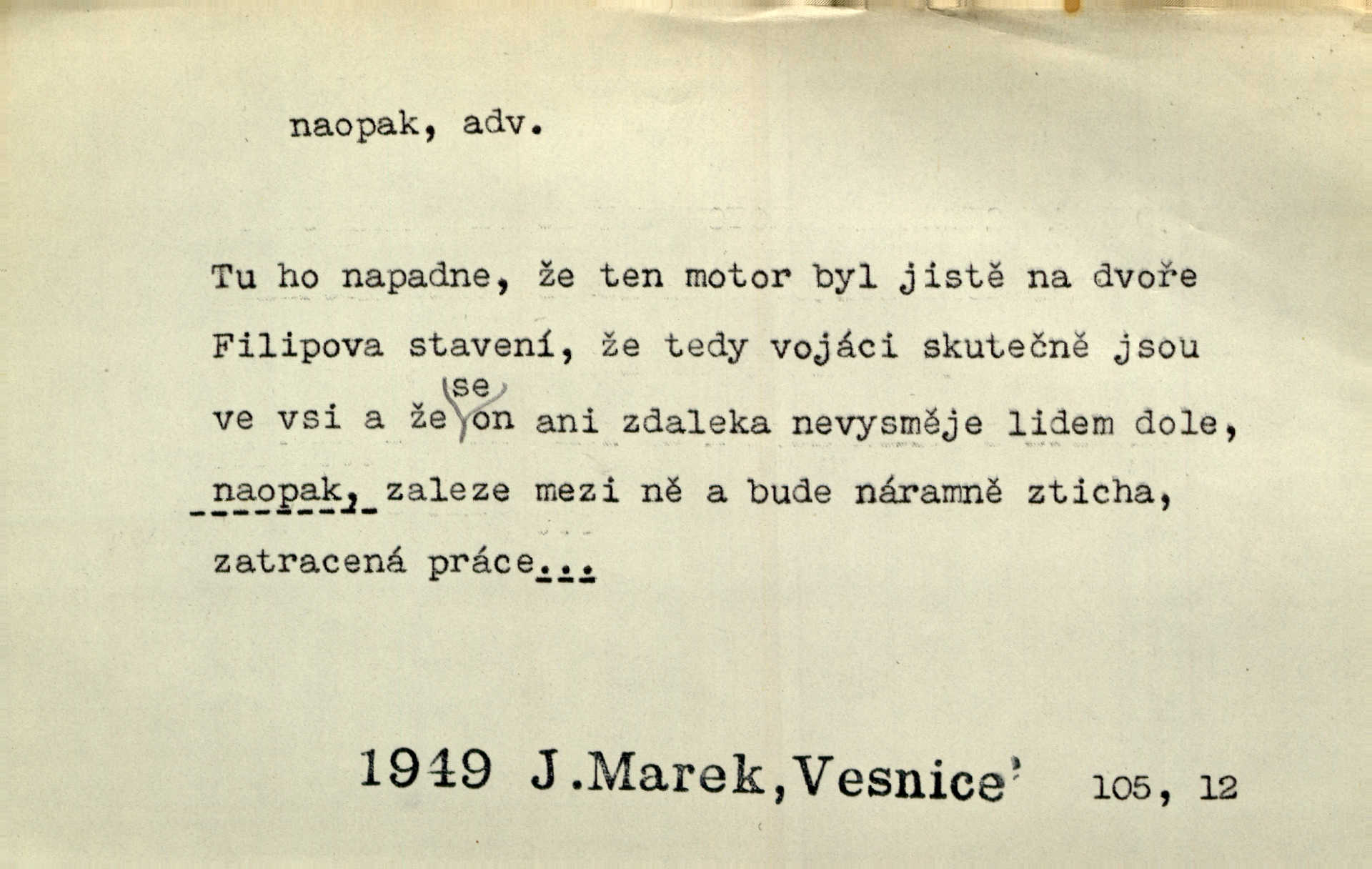 naopak, adv.

Tu ho napadne, že ten motor byl jistě na dvoře Filipova stavení, že tedy vojáci skutečně jsou ve vsi a že se on ani zdaleka nevysměje lidem dole, naopak, zaleze mezi ně a bude náramně zticha, zatracená práce...

1949 J.Marek,Vesnice' 105, 12